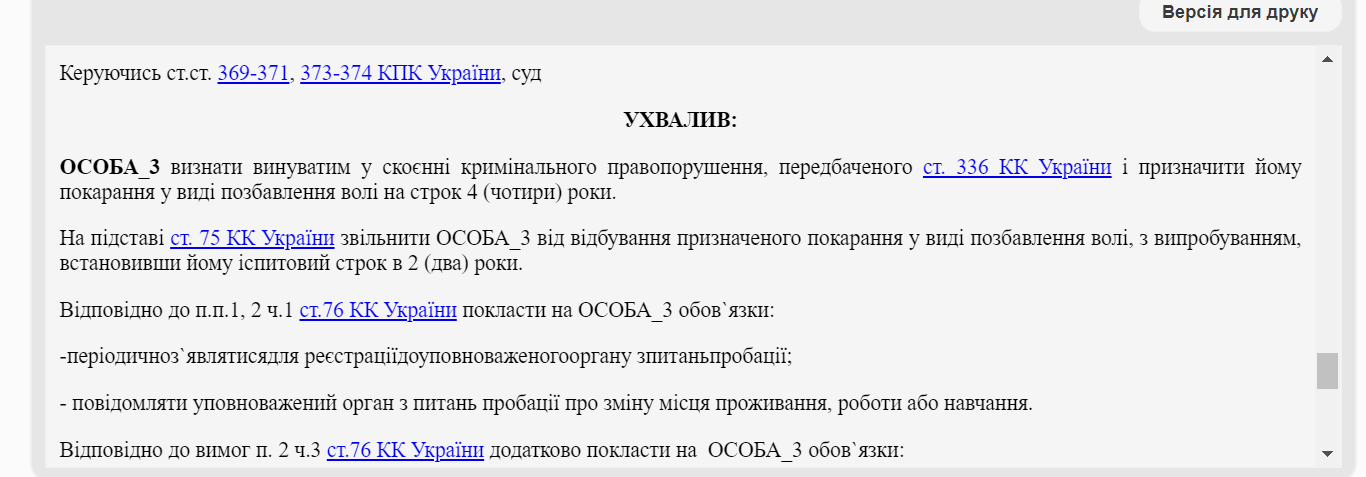 Версія для друку

Керуючись ст.ст. 369-371, 373-374 КПК України, суд

УХВАЛИВ:

ОСОБА_3 визнати винуватим у скоєнні кримінального правопорушення, передбаченого ст. 336 КК України і призначити йому покарання у виді позбавлення волі на строк 4 (чотири) роки.

На підставі ст. 75 КК України звільнити ОСОБА_3 від відбування призначеного покарання у виді позбавлення волі, з випробуванням, встановивши йому іспитовий строк в 2 (два) роки.

Відповідно до п.п.1, 2 ч.1 ст.76 КК України покласти на ОСОБА_3 обов`язки:

-періодичноз`являтисядля реєстраціїдоуповноваженогооргану зпитаньпробації;

- повідомляти уповноважений орган з питань пробації про зміну місця проживання, роботи або навчання.

Відповідно до вимог п. 2 ч.3 ст.76 КК України додатково покласти на ОСОБА_3 обов`язки: